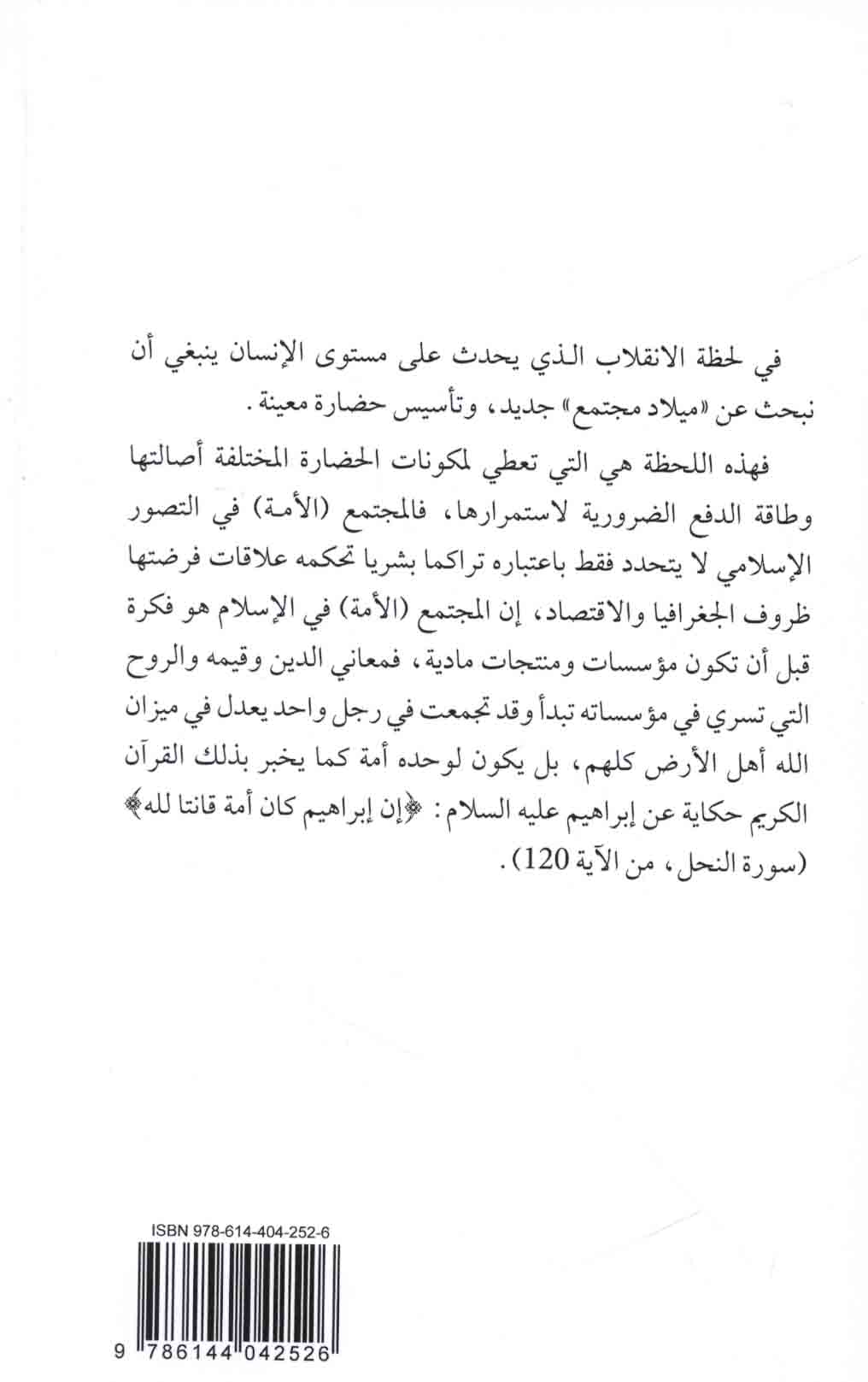 في لحظة الانقلاب الذي يحدث على مستوى الإنسان ينبغي أن نبحث عن «ميلاد مجتمع» جديد، وتأسيس حضارة معينة.

فهذه اللحظة هي التي تعطي لمكونات الحضارة المختلفة أصالتها وطاقة الدفع الضرورية لاستمرارها، فالمجتمع (الأمة) في التصور الإسلامي لا يتحدد فقط باعتباره تراكما بشريا تحكمه علاقات فرضتها ظروف الجغرافيا والاقتصاد، إن المجتمع (الأمة) في الإسلام هو فكرة قبل أن تكون مؤسسات ومنتجات مادية، فمعاني الدين وقيمه والروح التي تسري في مؤسساته تبدأ وقد تجمعت في رجل واحد يعدل في ميزان الله أهل الأرض كلهم، بل يكون لوحده أمة كما يخبر بذلك القرآن الكريم حكاية عن إبراهيم عليه السلام: ﴿إن إبراهيم كان أمة قانتا لله﴾ (سورة النحل، من الآية 120).

ISBN 978-614-404-252-6

9 786144 042526